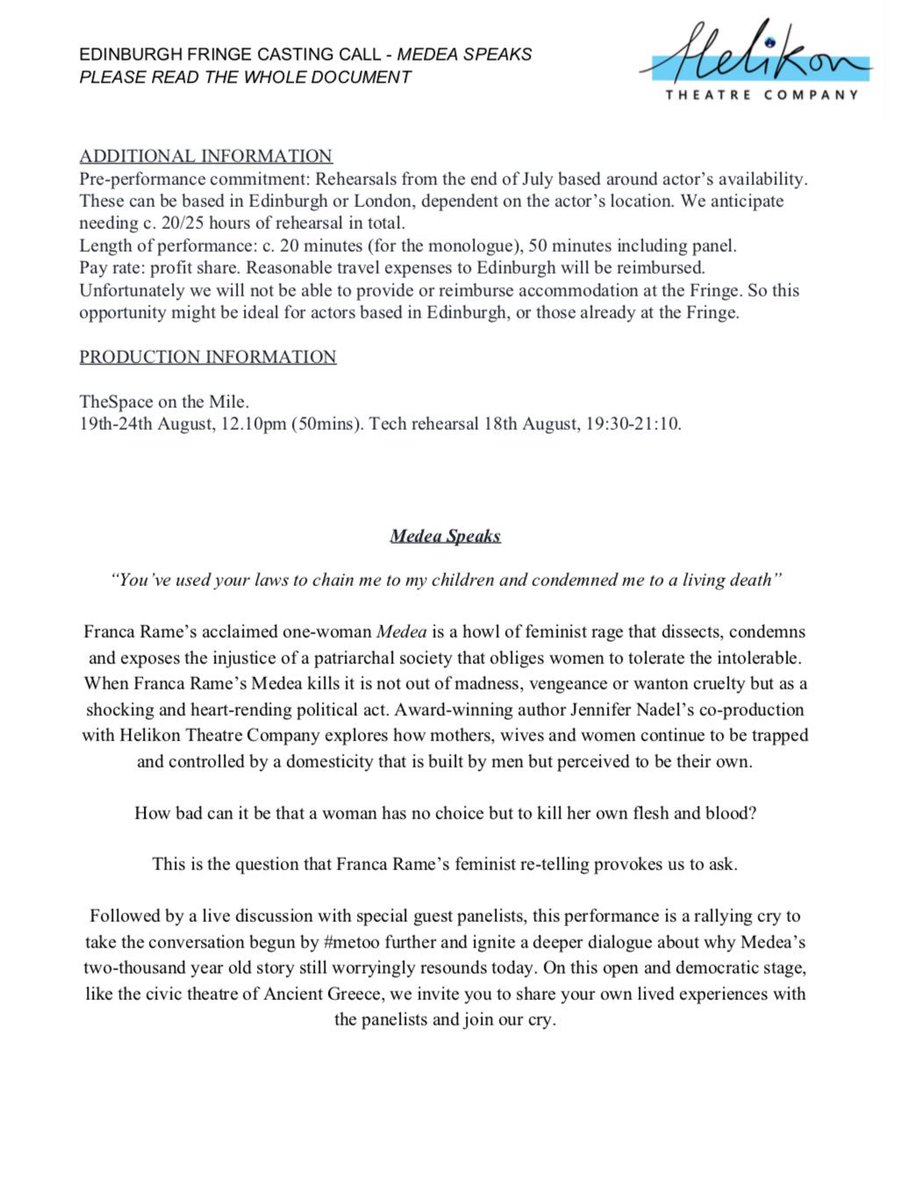 EDINBURGH FRINGE CASTING CALL - MEDEA SPEAKS
PLEASE READ THE WHOLE DOCUMENT

Helikon
THEATRE COMPANY

ADDITIONAL INFORMATION
Pre-performance commitment: Rehearsals from the end of July based around actor's availability. These can be based in Edinburgh or London, dependent on the actor's location. We anticipate needing c. 20/25 hours of rehearsal in total.
Length of performance: c. 20 minutes (for the monologue), 50 minutes including panel.
Pay rate: profit share. Reasonable travel expenses to Edinburgh will be reimbursed. Unfortunately we will not be able to provide or reimburse accommodation at the Fringe. So this opportunity might be ideal for actors based in Edinburgh, or those already at the Fringe.

PRODUCTION INFORMATION

TheSpace on the Mile.
19th-24th August, 12.10pm (50mins). Tech rehearsal 18th August, 19:30-21:10.

Medea Speaks

"You've used your laws to chain me to my children and condemned me to a living death"

Franca Rame's acclaimed one-woman Medea is a howl of feminist rage that dissects, condemns and exposes the injustice of a patriarchal society that obliges women to tolerate the intolerable. When Franca Rame's Medea kills it is not out of madness, vengeance or wanton cruelty but as a shocking and heart-rending political act. Award-winning author Jennifer Nadel's co-production with Helikon Theatre Company explores how mothers, wives and women continue to be trapped and controlled by a domesticity that is built by men but perceived to be their own.

How bad can it be that a woman has no choice but to kill her own flesh and blood?

This is the question that Franca Rame's feminist re-telling provokes us to ask.

Followed by a live discussion with special guest panelists, this performance is a rallying cry to take the conversation begun by #metoo further and ignite a deeper dialogue about why Medea's two-thousand year old story still worryingly resounds today. On this open and democratic stage, like the civic theatre of Ancient Greece, we invite you to share your own lived experiences with the panelists and join our cry.